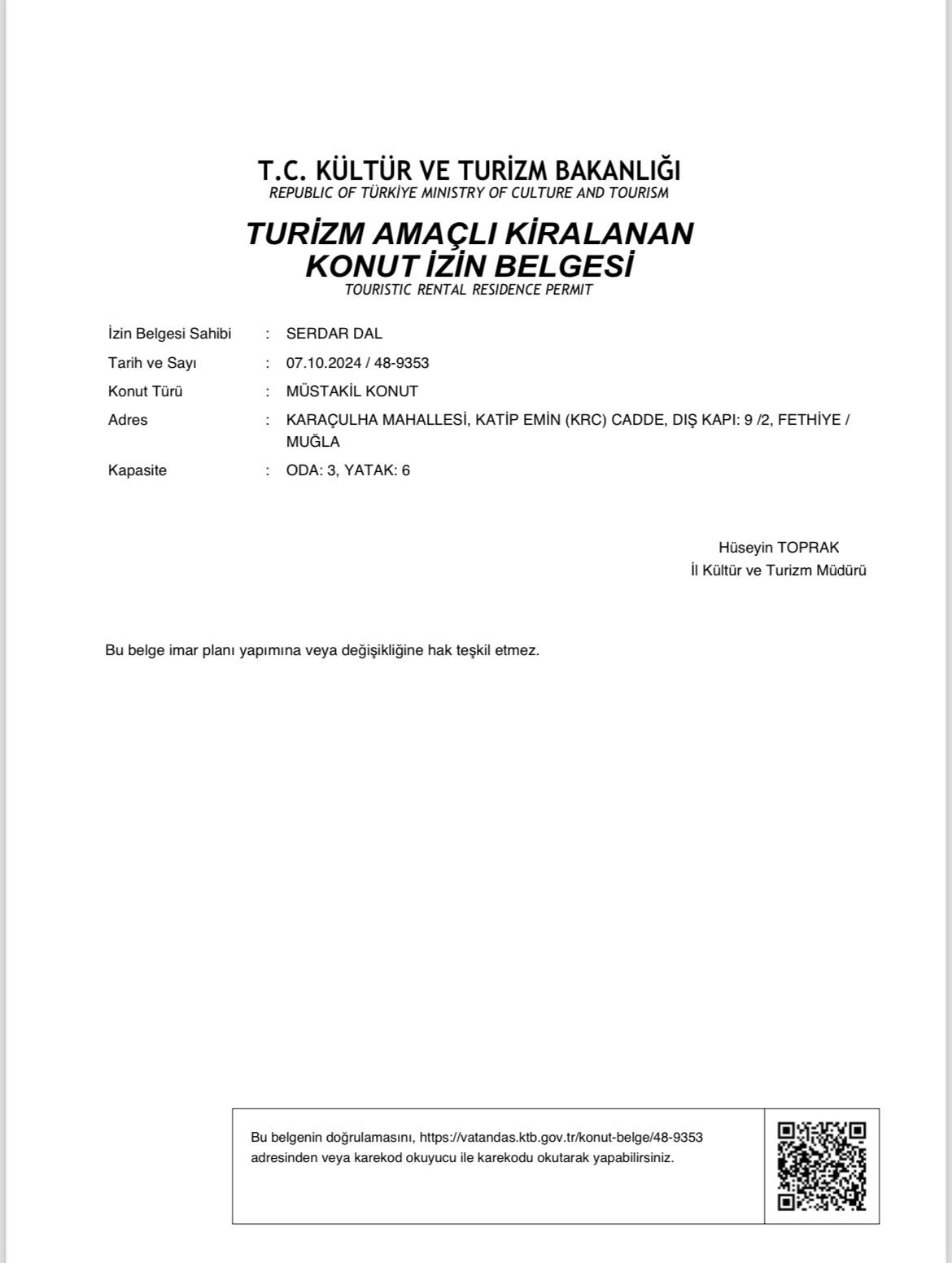 T.C. KÜLTÜR VE TURİZM BAKANLIĞI
REPUBLIC OF TÜRKİYE MINISTRY OF CULTURE AND TOURISM

TURİZM AMAÇLI KİRALANAN KONUT İZİN BELGESİ
TOURISTIC RENTAL RESIDENCE PERMIT

İzin Belgesi Sahibi : SERDAR DAL
Tarih ve Sayı : 07.10.2024 / 48-9353
Konut Türü : MÜSTAKİL KONUT
Adres : KARAÇULHA MAHALLESİ, KATİP EMİN (KRC) CADDE, DIŞ KAPI: 9 /2, FETHİYE / MUĞLA
Kapasite : ODA: 3, YATAK: 6

Hüseyin TOPRAK
İl Kültür ve Turizm Müdürü

Bu belge imar planı yapımına veya değişikliğine hak teşkil etmez.

Bu belgenin doğrulamasını, https://vatandas.ktb.gov.tr/konut-belge/48-9353 adresinden veya karekod okuyucu ile karekodu okutarak yapabilirsiniz.